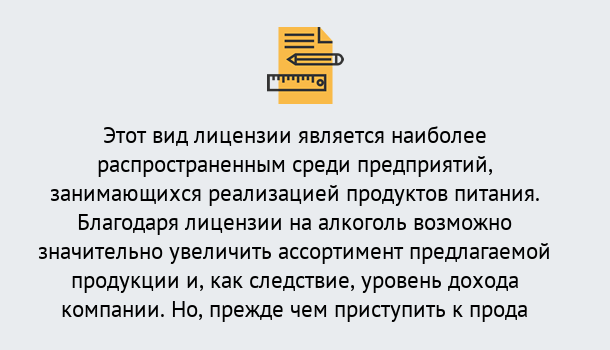 Этот вид лицензии является наиболее распространенным среди предприятий, занимающихся реализацией продуктов питания. Благодаря лицензии на алкоголь возможно значительно увеличить ассортимент предлагаемой продукции и, как следствие, уровень дохода компании. Но, прежде чем приступить к прода